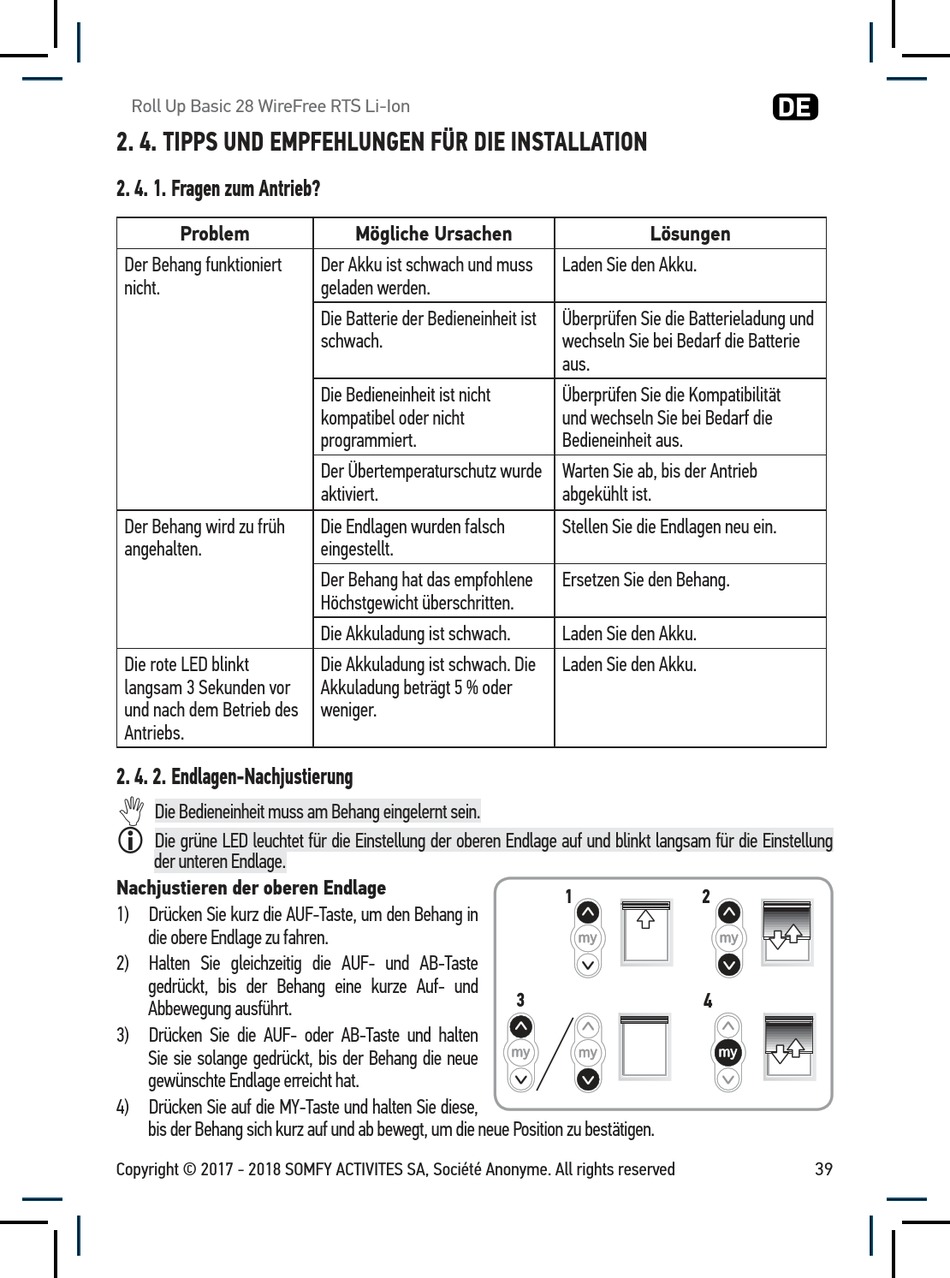 Roll Up Basic 28 WireFree RTS Li-Ion

DE

2. 4. TIPPS UND EMPFEHLUNGEN FÜR DIE INSTALLATION

2. 4. 1. Fragen zum Antrieb?

| Problem | Mögliche Ursachen | Lösungen |
|---|---|---|
| Der Behang funktioniert nicht. | Der Akku ist schwach und muss geladen werden. | Laden Sie den Akku. |
| | Die Batterie der Bedieneinheit ist schwach. | Überprüfen Sie die Batterieladung und wechseln Sie bei Bedarf die Batterie aus. |
| | Die Bedieneinheit ist nicht kompatibel oder nicht programmiert. | Überprüfen Sie die Kompatibilität und wechseln Sie bei Bedarf die Bedieneinheit aus. |
| | Der Übertemperaturschutz wurde aktiviert. | Warten Sie ab, bis der Antrieb abgekühlt ist. |
| Der Behang wird zu früh angehalten. | Die Endlagen wurden falsch eingestellt. | Stellen Sie die Endlagen neu ein. |
| | Der Behang hat das empfohlene Höchstgewicht überschritten. | Ersetzen Sie den Behang. |
| | Die Akkuladung ist schwach. | Laden Sie den Akku. |
| Die rote LED blinkt langsam 3 Sekunden vor und nach dem Betrieb des Antriebs. | Die Akkuladung ist schwach. Die Akkuladung beträgt 5 % oder weniger. | Laden Sie den Akku. |

2. 4. 2. Endlagen-Nachjustierung

Die Bedieneinheit muss am Behang eingelernt sein.

Die grüne LED leuchtet für die Einstellung der oberen Endlage auf und blinkt langsam für die Einstellung der unteren Endlage.

Nachjustieren der oberen Endlage
1) Drücken Sie kurz die AUF-Taste, um den Behang in die obere Endlage zu fahren.
2) Halten Sie gleichzeitig die AUF- und AB-Taste gedrückt, bis der Behang eine kurze Auf- und Abbewegung ausführt.
3) Drücken Sie die AUF- oder AB-Taste und halten Sie sie solange gedrückt, bis der Behang die neue gewünschte Endlage erreicht hat.
4) Drücken Sie auf die MY-Taste und halten Sie diese, bis der Behang sich kurz auf und ab bewegt, um die neue Position zu bestätigen.

1 my 2 my 3 my my 4 my

Copyright © 2017 - 2018 SOMFY ACTIVITES SA, Société Anonyme. All rights reserved 39